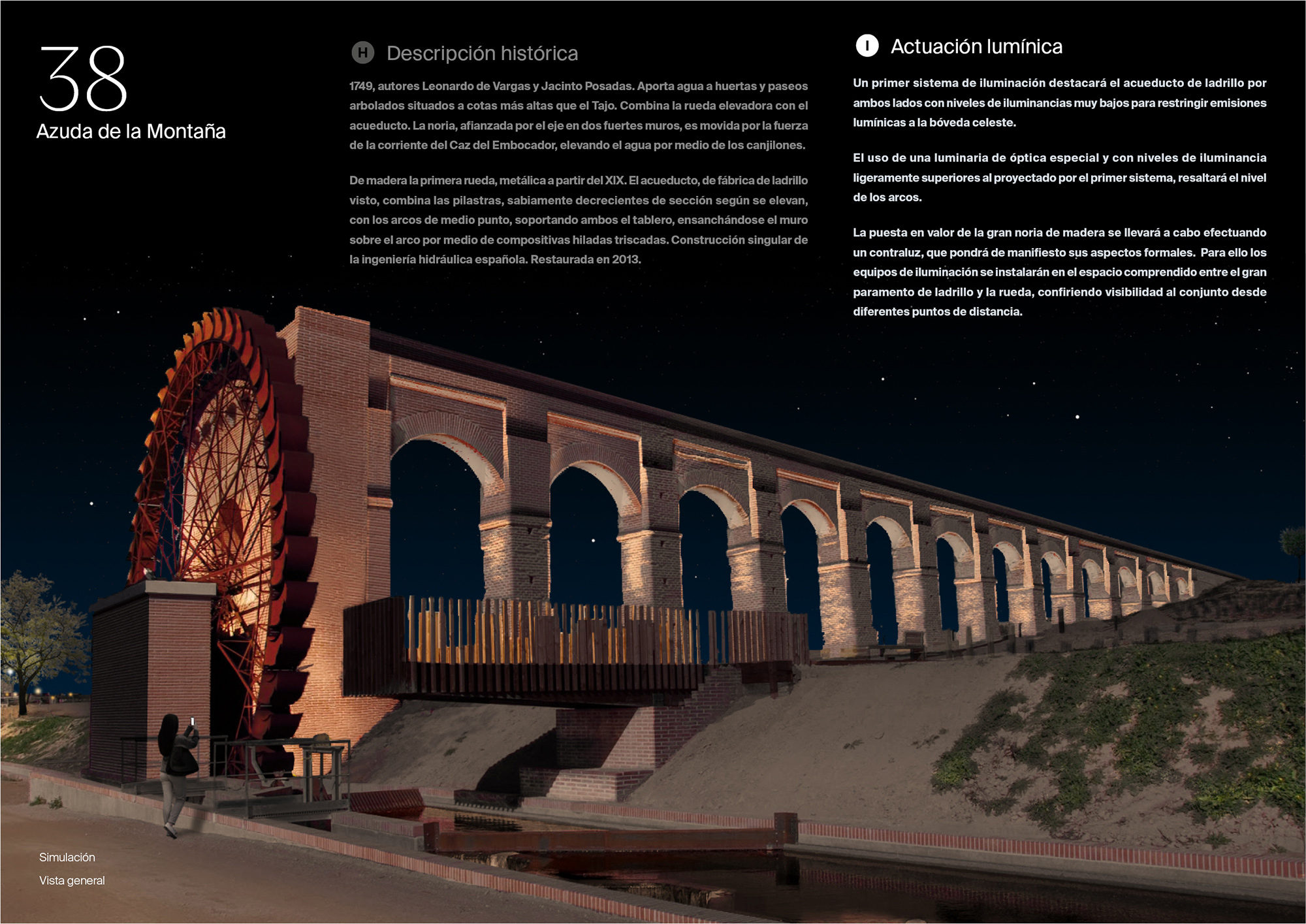 38
Azuda de la Montaña

H Descripción histórica

1749, autores Leonardo de Vargas y Jacinto Posadas. Aporta agua a huertas y paseos arbolados situados a cotas más altas que el Tajo. Combina la rueda elevadora con el acueducto. La noria, afianzada por el eje en dos fuertes muros, es movida por la fuerza de la corriente del Caz del Embocador, elevando el agua por medio de los canjilones.

De madera la primera rueda, metálica a partir del XIX. El acueducto, de fábrica de ladrillo visto, combina las pilastras, sabiamente decrecientes de sección según se elevan, con los arcos de medio punto, soportando ambos el tablero, ensanchándose el muro sobre el arco por medio de compositivas hiladas triscadas. Construcción singular de la ingeniería hidráulica española. Restaurada en 2013.

I Actuación lumínica

Un primer sistema de iluminación destacará el acueducto de ladrillo por ambos lados con niveles de iluminancias muy bajos para restringir emisiones lumínicas a la bóveda celeste.

El uso de una luminaria de óptica especial y con niveles de iluminancia ligeramente superiores al proyectado por el primer sistema, resaltará el nivel de los arcos.

La puesta en valor de la gran noria de madera se llevará a cabo efectuando un contraluz, que pondrá de manifiesto sus aspectos formales. Para ello los equipos de iluminación se instalarán en el espacio comprendido entre el gran paramento de ladrillo y la rueda, confiriendo visibilidad al conjunto desde diferentes puntos de distancia.

Simulación
Vista general